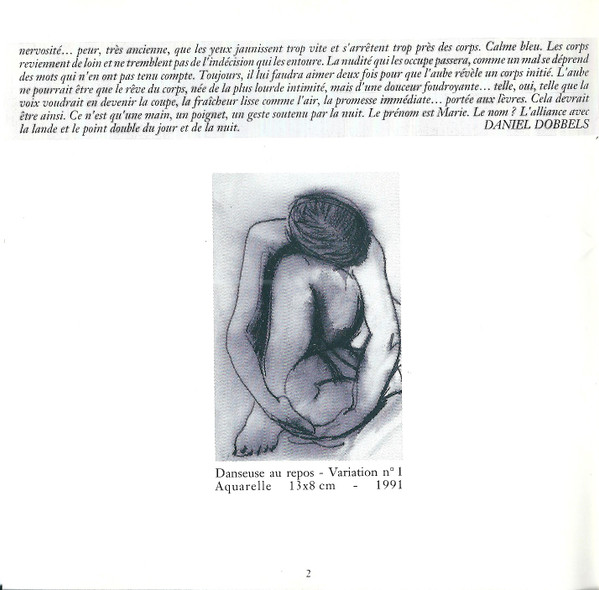 nervosité... peur, très ancienne, que les yeux jaunissent trop vite et s'arrêtent trop près des corps. Calme bleu. Les corps reviennent de loin et ne tremblent pas de l'indécision qui les entoure. La nudité qui les occupe passera, comme un mal se déprend des mots qui n'en ont pas tenu compte. Toujours, il lui faudra aimer deux fois pour que l'aube révèle un corps initié. L'aube ne pourrait être que le rêve du corps, née de la plus lourde intimité, mais d'une douceur foudroyante... telle, oui, telle que la voix voudrait en devenir la coupe, la fraîcheur lisse comme l'air, la promesse immédiate... portée aux lèvres. Cela devrait être ainsi. Ce n'est qu'une main, un poignet, un geste soutenu par la nuit. Le prénom est Marie. Le nom ? L'alliance avec la lande et le point double du jour et de la nuit.
DANIEL DOBBELS

Danseuse au repos - Variation n° 1
Aquarelle 13x8 cm - 1991

2